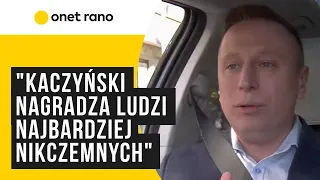 onet rano

"KACZYŃSKI NAGRADZA LUDZI NAJBARDZIEJ NIKCZEMNYCH"